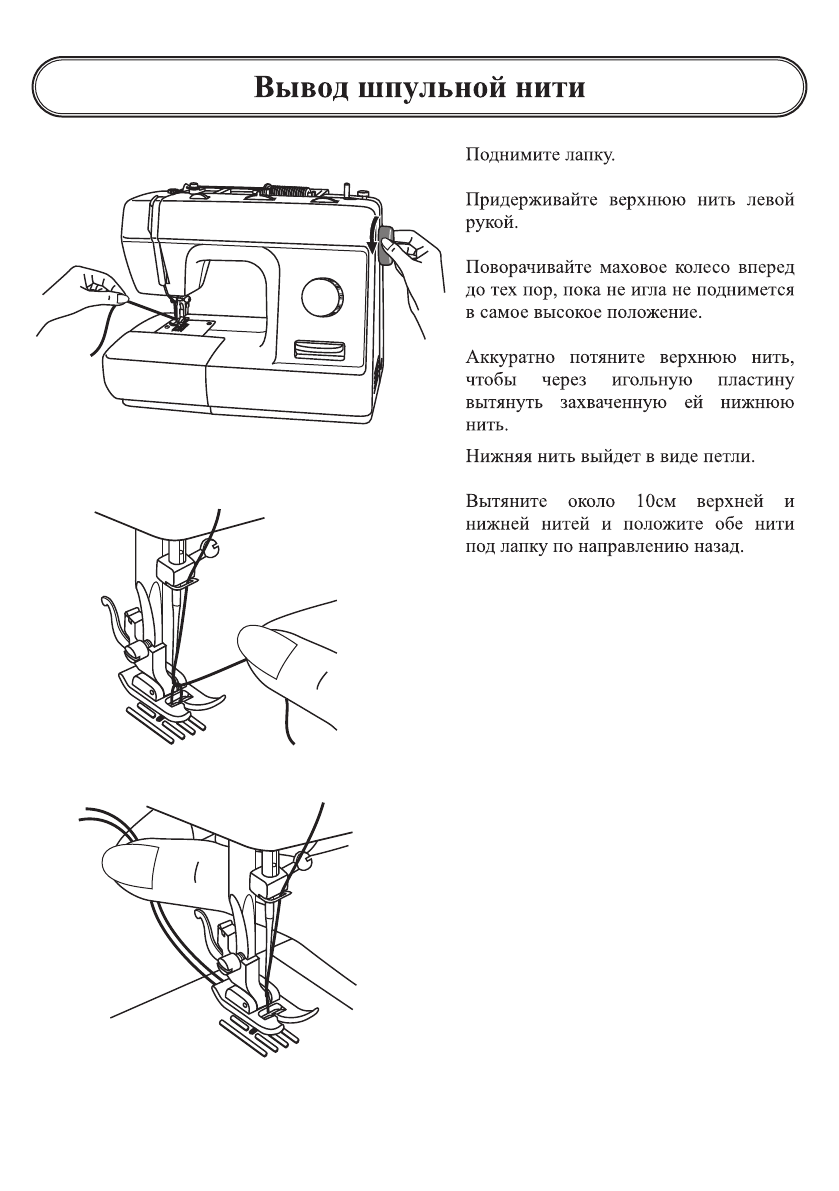 Вывод шпульной нити

Поднимите лапку.

Придерживайте верхнюю нить левой рукой.

Поворачивайте маховое колесо вперед до тех пор, пока не игла не поднимется в самое высокое положение.

Аккуратно потяните верхнюю нить, чтобы через игольную пластину вытянуть захваченную ей нижнюю нить.

Нижняя нить выйдет в виде петли.

Вытяните около 10см верхней и нижней нитей и положите обе нити под лапку по направлению назад.